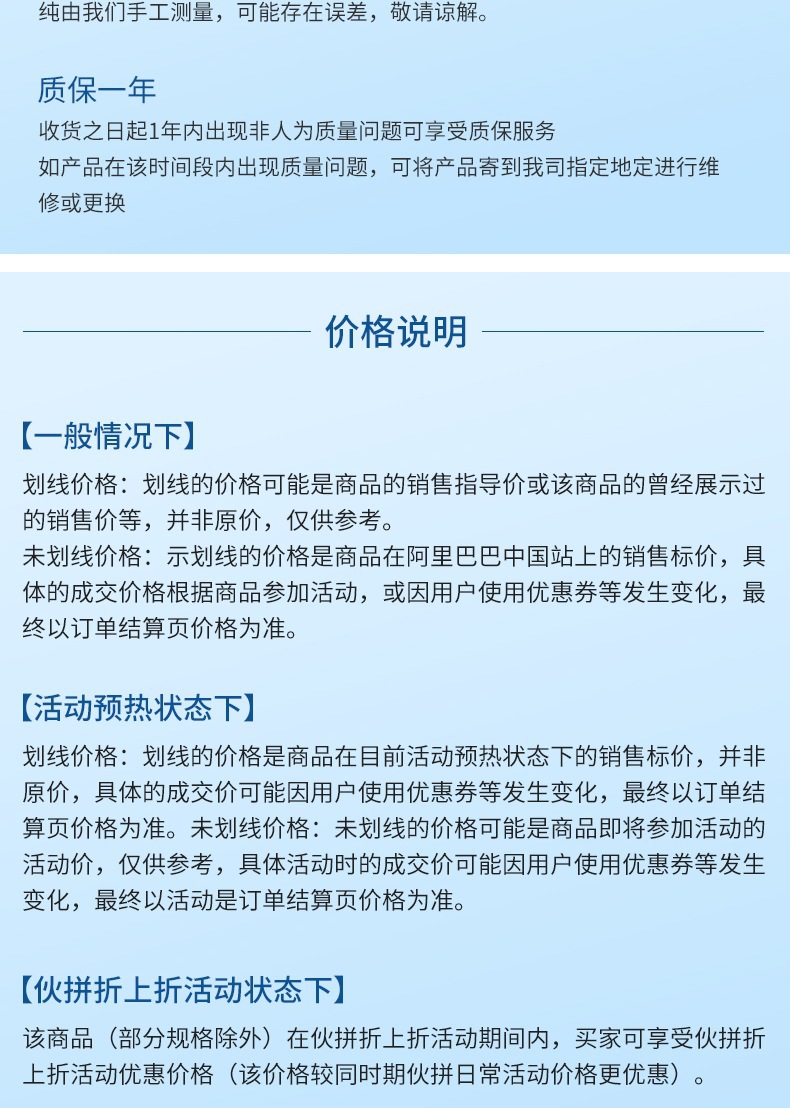 纯由我们手工测量，可能存在误差，敬请谅解。

质保一年
收货之日起1年内出现非人为质量问题可享受质保服务
如产品在该时间段内出现质量问题，可将产品寄到我司指定地定进行维修或更换

价格说明

【一般情况下】
划线价格：划线的价格可能是商品的销售指导价或该商品的曾经展示过的销售价等，并非原价，仅供参考。
未划线价格：示划线的价格是商品在阿里巴巴中国站上的销售标价，具体的成交价格根据商品参加活动，或因用户使用优惠券等发生变化，最终以订单结算页价格为准。

【活动预热状态下】
划线价格：划线的价格是商品在目前活动预热状态下的销售标价，并非原价，具体的成交价可能因用户使用优惠券等发生变化，最终以订单结算页价格为准。未划线价格：未划线的价格可能是商品即将参加活动的活动价，仅供参考，具体活动时的成交价可能因用户使用优惠券等发生变化，最终以活动是订单结算页价格为准。

【伙拼折上折活动状态下】
该商品（部分规格除外）在伙拼折上折活动期间内，买家可享受伙拼折上折活动优惠价格（该价格较同时期伙拼日常活动价格更优惠）。